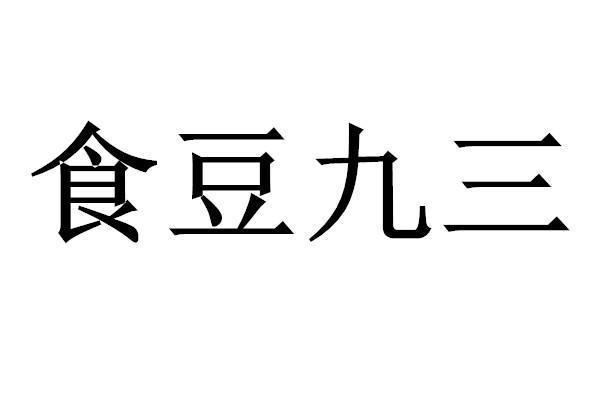 食豆九三